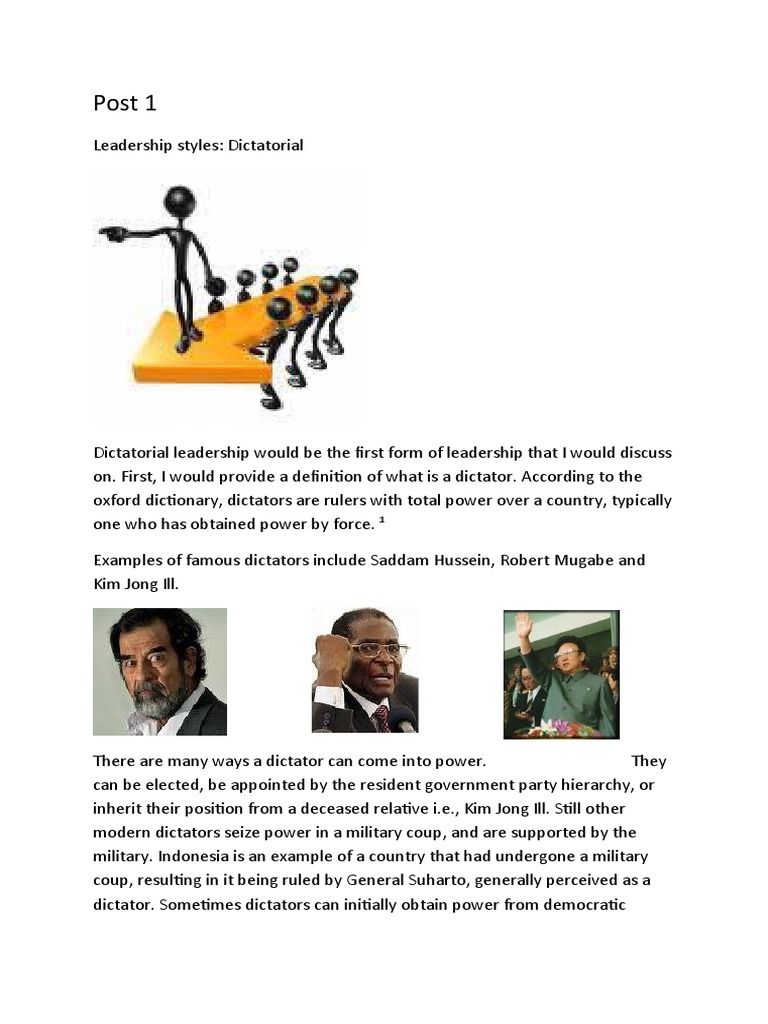 Post 1

Leadership styles: Dictatorial

Dictatorial leadership would be the first form of leadership that I would discuss on. First, I would provide a definition of what is a dictator. According to the oxford dictionary, dictators are rulers with total power over a country, typically one who has obtained power by force. ¹

Examples of famous dictators include Saddam Hussein, Robert Mugabe and Kim Jong Ill.

There are many ways a dictator can come into power. They can be elected, be appointed by the resident government party hierarchy, or inherit their position from a deceased relative i.e., Kim Jong Ill. Still other modern dictators seize power in a military coup, and are supported by the military. Indonesia is an example of a country that had undergone a military coup, resulting in it being ruled by General Suharto, generally perceived as a dictator. Sometimes dictators can initially obtain power from democratic